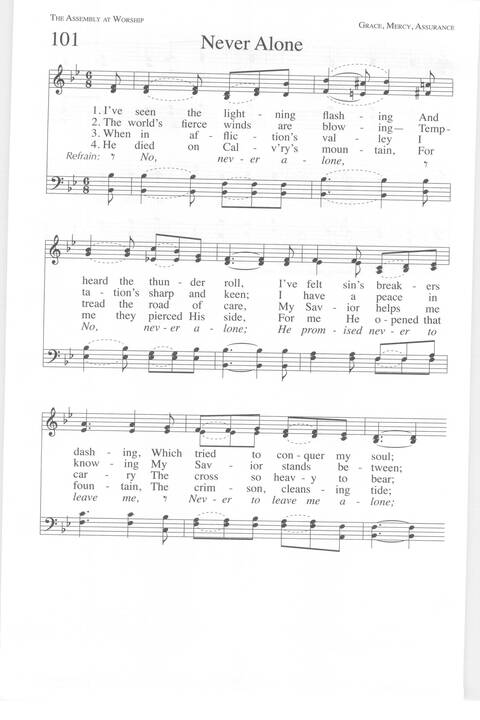 THE ASSEMBLY AT WORSHIP

GRACE, MERCY, ASSURANCE

101

Never Alone

1. I've seen the light - ning flash - ing And
2. The world's fierce winds are blow - ing— Temp-
3. When in af - flic - tion's val - ley I
4. He died on Cal - v'ry's moun - tain, For
Refrain: No, nev - er a - lone,

heard the thun - der roll, I've felt sin's break - ers
ta - tion's sharp and keen; I have a peace in
tread the road of care, My Sav - ior helps me
me they pierced His side, For me He o - pened that
No, nev - er a - lone; He prom - ised nev - er to

dash - ing, Which tried to con - quer my soul;
know - ing My Sav - ior stands be - tween;
car - ry The cross so heav - y to bear;
foun - tain, The crim - son, cleans - ing tide;
leave me, Nev - er to leave me a - lone;